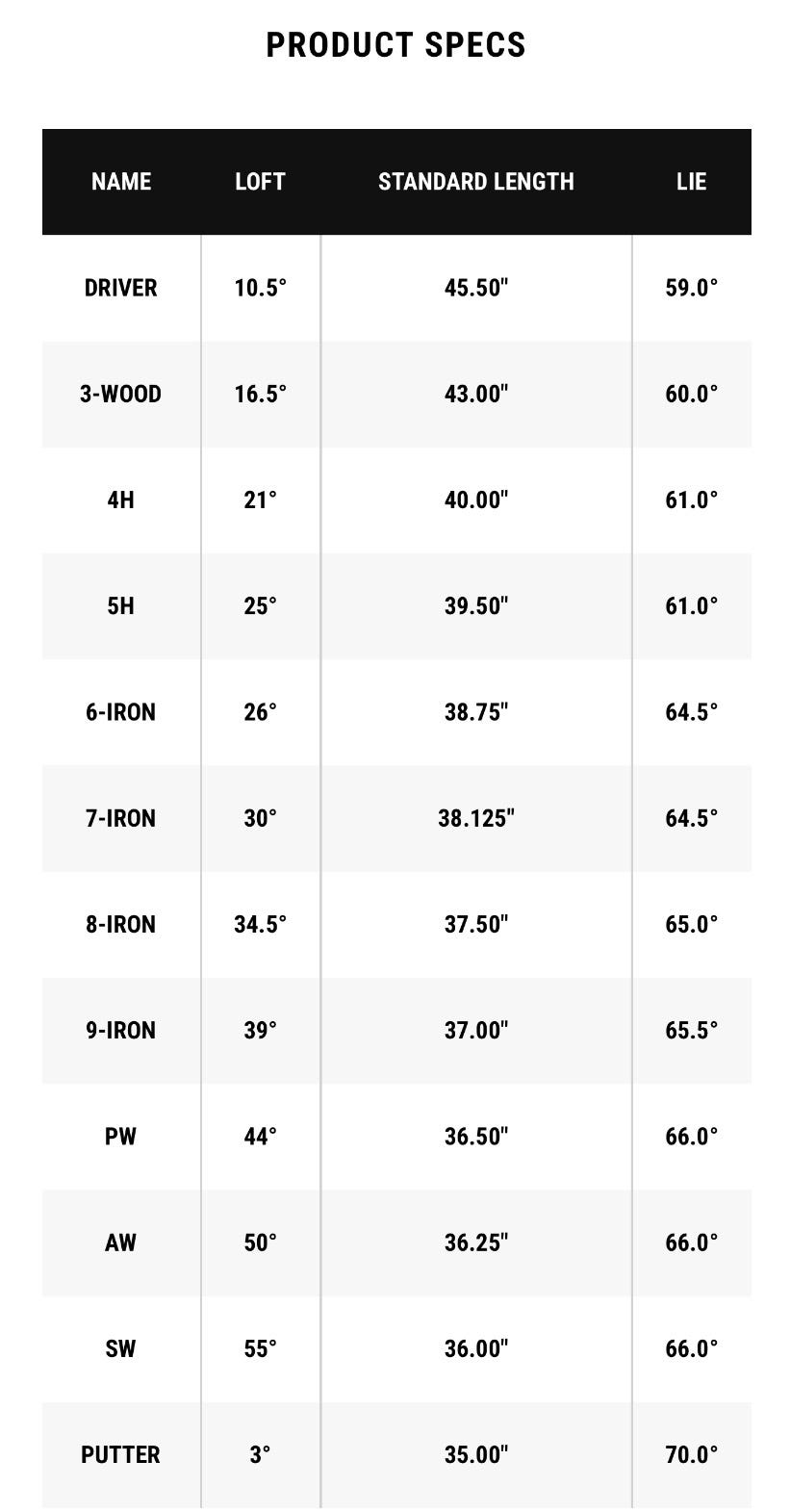 PRODUCT SPECS

| NAME | LOFT | STANDARD LENGTH | LIE |
|---|---|---|---|
| DRIVER | 10.5° | 45.50" | 59.0° |
| 3-WOOD | 16.5° | 43.00" | 60.0° |
| 4H | 21° | 40.00" | 61.0° |
| 5H | 25° | 39.50" | 61.0° |
| 6-IRON | 26° | 38.75" | 64.5° |
| 7-IRON | 30° | 38.125" | 64.5° |
| 8-IRON | 34.5° | 37.50" | 65.0° |
| 9-IRON | 39° | 37.00" | 65.5° |
| PW | 44° | 36.50" | 66.0° |
| AW | 50° | 36.25" | 66.0° |
| SW | 55° | 36.00" | 66.0° |
| PUTTER | 3° | 35.00" | 70.0° |